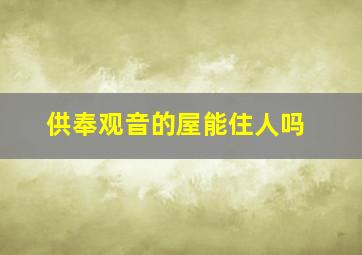 供奉观音的屋能住人吗